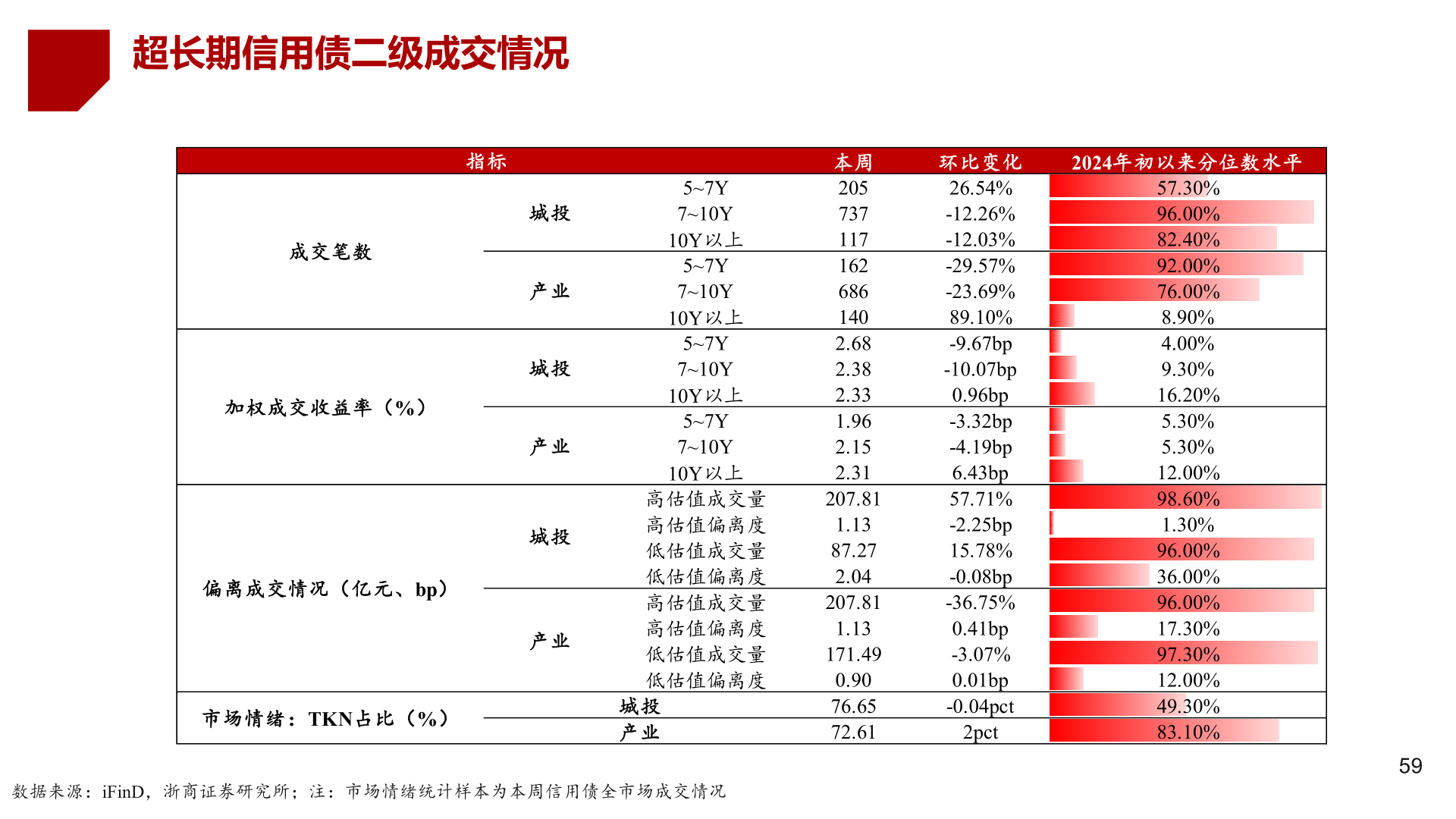 超长期信用债二级成交情况

| 指标 | | | 本周 | 环比变化 | 2024年初以来分位数水平 |
|---|---|---|---|---|---|
| 成交笔数 | 城投 | 5~7Y | 205 | 26.54% | 57.30% |
| | | 7~10Y | 737 | -12.26% | 96.00% |
| | | 10Y以上 | 117 | -12.03% | 82.40% |
| | 产业 | 5~7Y | 162 | -29.57% | 92.00% |
| | | 7~10Y | 686 | -23.69% | 76.00% |
| | | 10Y以上 | 140 | 89.10% | 8.90% |
| 加权成交收益率（%） | 城投 | 5~7Y | 2.68 | -9.67bp | 4.00% |
| | | 7~10Y | 2.38 | -10.07bp | 9.30% |
| | | 10Y以上 | 2.33 | 0.96bp | 16.20% |
| | 产业 | 5~7Y | 1.96 | -3.32bp | 5.30% |
| | | 7~10Y | 2.15 | -4.19bp | 5.30% |
| | | 10Y以上 | 2.31 | 6.43bp | 12.00% |
| 偏离成交情况（亿元、bp） | 城投 | 高估值成交量 | 207.81 | 57.71% | 98.60% |
| | | 高估值偏离度 | 1.13 | -2.25bp | 1.30% |
| | | 低估值成交量 | 87.27 | 15.78% | 96.00% |
| | | 低估值偏离度 | 2.04 | -0.08bp | 36.00% |
| | 产业 | 高估值成交量 | 207.81 | -36.75% | 96.00% |
| | | 高估值偏离度 | 1.13 | 0.41bp | 17.30% |
| | | 低估值成交量 | 171.49 | -3.07% | 97.30% |
| | | 低估值偏离度 | 0.90 | 0.01bp | 12.00% |
| 市场情绪：TKN占比（%） | 城投 | | 76.65 | -0.04pct | 49.30% |
| | 产业 | | 72.61 | 2pct | 83.10% |

59

数据来源：iFinD，浙商证券研究所；注：市场情绪统计样本为本周信用债全市场成交情况